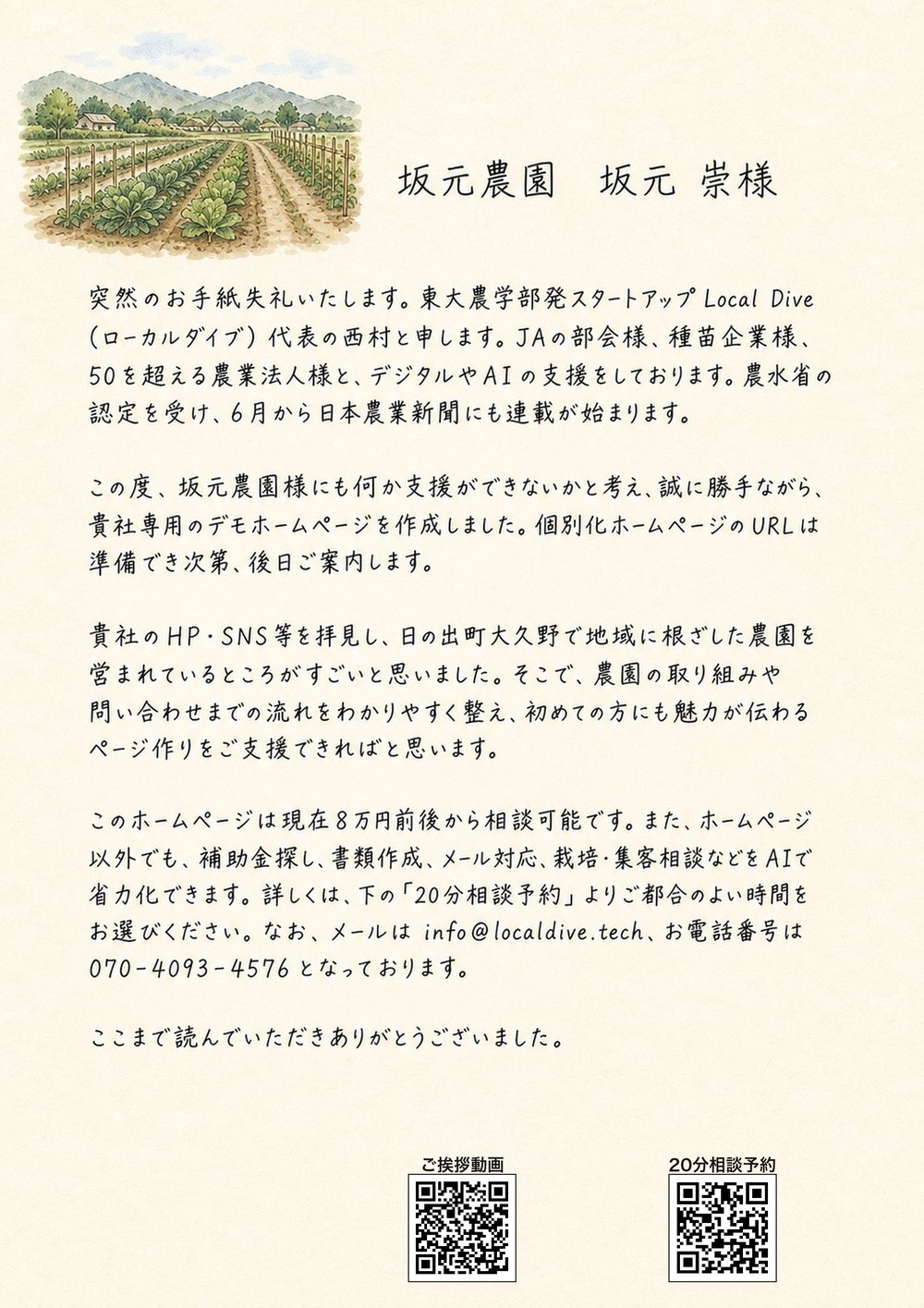 坂元農園　坂元 崇様

突然のお手紙失礼いたします。東大農学部発スタートアップLocal Dive（ローカルダイブ）代表の西村と申します。JAの部会様、種苗企業様、50を超える農業法人様と、デジタルやAIの支援をしております。農水省の認定を受け、6月から日本農業新聞にも連載が始まります。

この度、坂元農園様にも何か支援ができないかと考え、誠に勝手ながら、貴社専用のデモホームページを作成しました。個別化ホームページのURLは準備でき次第、後日ご案内します。

貴社のHP・SNS等を拝見し、日の出町大久野で地域に根ざした農園を営まれているところがすごいと思いました。そこで、農園の取り組みや問い合わせまでの流れをわかりやすく整え、初めての方にも魅力が伝わるページ作りをご支援できればと思います。

このホームページは現在8万円前後から相談可能です。また、ホームページ以外でも、補助金探し、書類作成、メール対応、栽培・集客相談などをAIで省力化できます。詳しくは、下の「20分相談予約」よりご都合のよい時間をお選びください。なお、メールは info@localdive.tech、お電話番号は070-4093-4576となっております。

ここまで読んでいただきありがとうございました。

ご挨拶動画

20分相談予約